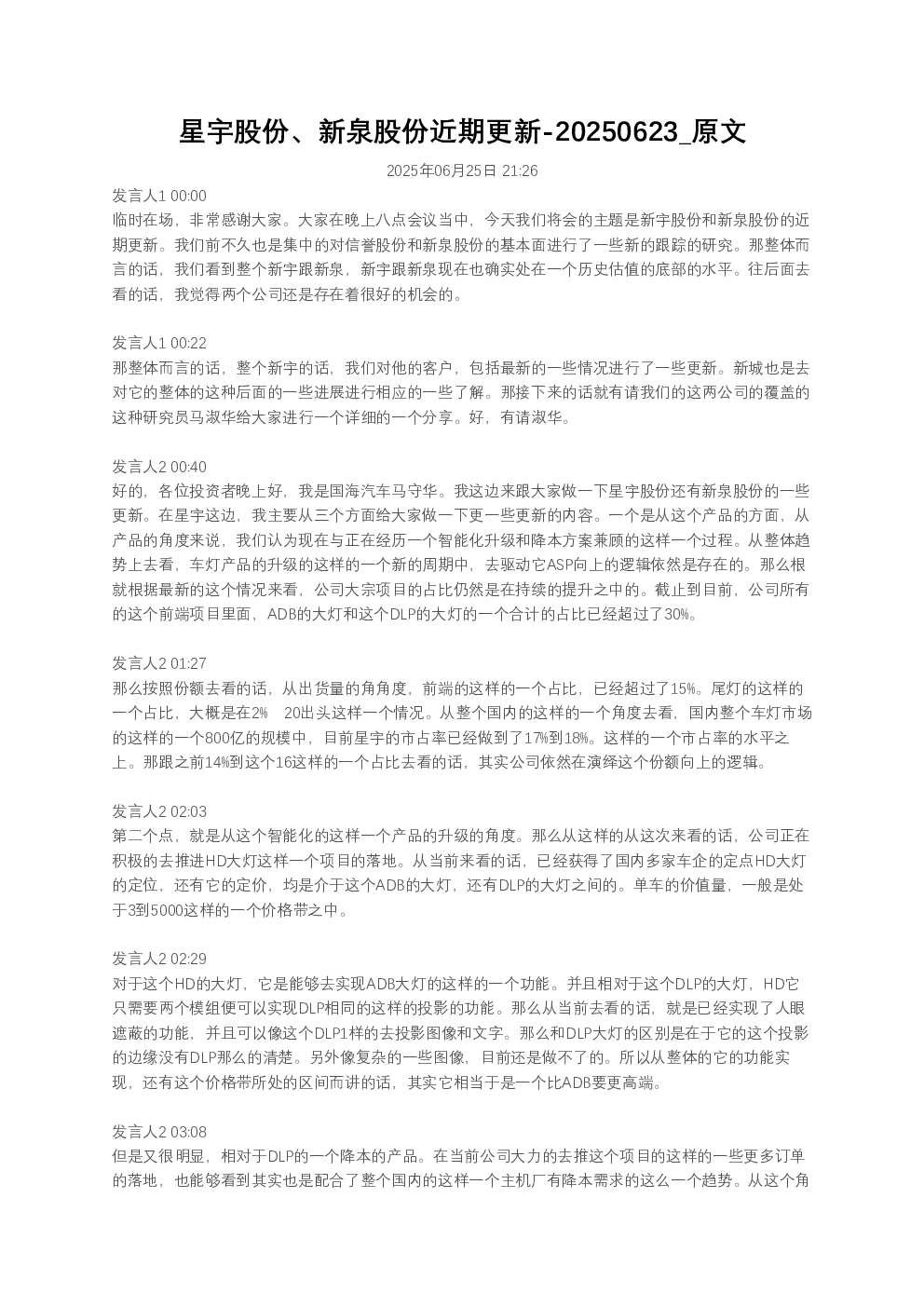 星宇股份、新泉股份近期更新-20250623_原文

2025年06月25日 21:26

发言人1 00:00
临时在场，非常感谢大家。大家在晚上八点会议当中，今天我们将会的主题是新宇股份和新泉股份的近期更新。我们前不久也是集中的对信誉股份和新泉股份的基本面进行了一些新的跟踪的研究。那整体而言的话，我们看到整个新宇跟新泉，新宇跟新泉现在也确实处在一个历史估值的底部的水平。往后面去看的话，我觉得两个公司还是存在着很好的机会的。

发言人1 00:22
那整体而言的话，整个新宇的话，我们对他的客户，包括最新的一些情况进行了一些更新。新城也是去对它的整体的这种后面的一些进展进行相应的一些了解。那接下来的话就有请我们的这两公司的覆盖的这种研究员马淑华给大家进行一个详细的一个分享。好，有请淑华。

发言人2 00:40
好的，各位投资者晚上好，我是国海汽车马守华。我这边来跟大家做一下星宇股份还有新泉股份的一些更新。在星宇这边，我主要从三个方面给大家做一下更一些更新的内容。一个是从这个产品的方面，从产品的角度来说，我们认为现在与正在经历一个智能化升级和降本方案兼顾的这样一个过程。从整体趋势上去看，车灯产品的升级的这样的一个新的周期中，去驱动它ASP向上的逻辑依然是存在的。那么根就根据最新的这个情况来看，公司大宗项目的占比仍然是在持续的提升之中的。截止到目前，公司所有的这个前端项目里面，ADB的大灯和这个DLP的大灯的一个合计的占比已经超过了30%。

发言人2 01:27
那么按照份额去看的话，从出货量的角角度，前端的这样的一个占比，已经超过了15%。尾灯的这样的一个占比，大概是在2%　20出头这样一个情况。从整个国内的这样的一个角度去看，国内整个车灯市场的这样的一个800亿的规模中，目前星宇的市占率已经做到了17%到18%。这样的一个市占率的水平之上。那跟之前14%到这个16这样的一个占比去看的话，其实公司依然在演绎这个份额向上的逻辑。

发言人2 02:03
第二个点，就是从这个智能化的这样一个产品的升级的角度。那么从这样的从这次来看的话，公司正在积极的去推进HD大灯这样一个项目的落地。从当前来看的话，已经获得了国内多家车企的定点HD大灯的定位，还有它的定价，均是介于这个ADB的大灯，还有DLP的大灯之间的。单车的价值量，一般是处于3到5000这样的一个价格带之中。

发言人2 02:29
对于这个HD的大灯，它是能够去实现ADB大灯的这样的一个功能。并且相对于这个DLP的大灯，HD它只需要两个模组便可以实现DLP相同的这样的投影的功能。那么从当前去看的话，就是已经实现了人眼遮蔽的功能，并且可以像这个DLP1样的去投影图像和文字。那么和DLP大灯的区别是在于它的这个投影的边缘没有DLP那么的清楚。另外像复杂的一些图像，目前还是做不了的。所以从整体的它的功能实现，还有这个价格带所处的区间而讲的话，其实它相当于是一个比ADB要更高端。

发言人2 03:08
但是又很明显，相对于DLP的一个降本的产品。在当前公司大力的去推这个项目的这样的一些更多订单的落地，也能够看到其实也是配合了整个国内的这样一个主机厂有降本需求的这么一个趋势。从这个角